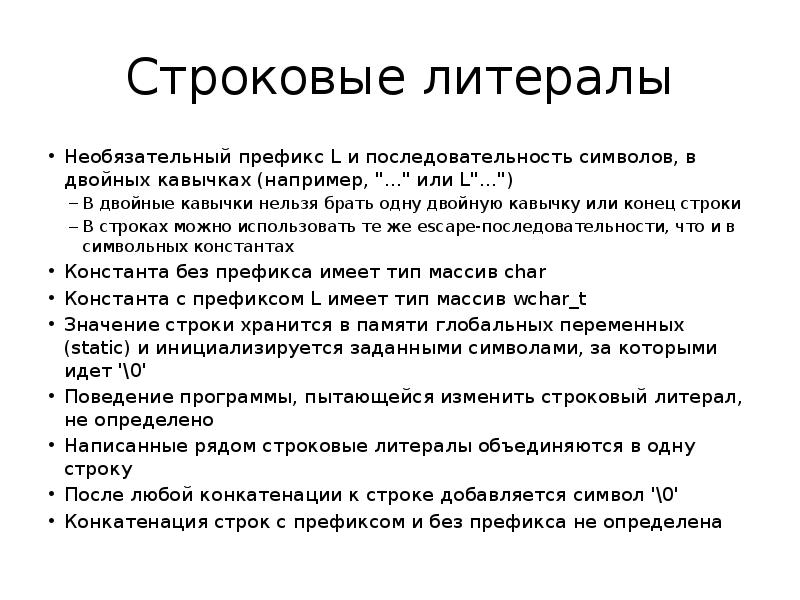 Строковые литералы

• Необязательный префикс L и последовательность символов, в двойных кавычках (например, "..." или L"...")
– В двойные кавычки нельзя брать одну двойную кавычку или конец строки
– В строках можно использовать те же escape-последовательности, что и в символьных константах
• Константа без префикса имеет тип массив char
• Константа с префиксом L имеет тип массив wchar_t
• Значение строки хранится в памяти глобальных переменных (static) и инициализируется заданными символами, за которыми идет '\0'
• Поведение программы, пытающейся изменить строковый литерал, не определено
• Написанные рядом строковые литералы объединяются в одну строку
• После любой конкатенации к строке добавляется символ '\0'
• Конкатенация строк с префиксом и без префикса не определена